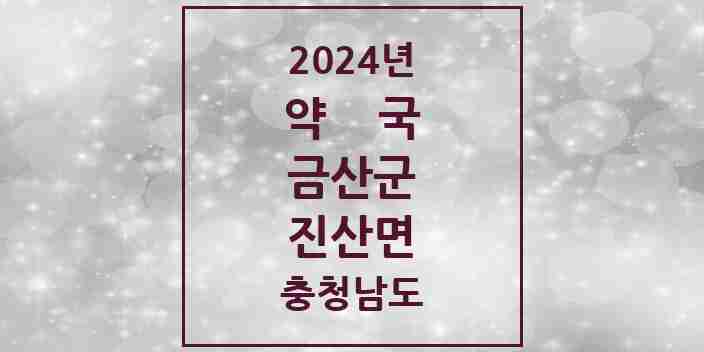 2024년
약 국
금산군
진산면
충청남도